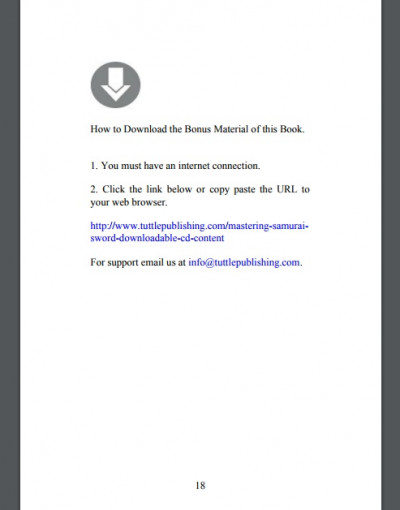 How to Download the Bonus Material of this Book.

1. You must have an internet connection.

2. Click the link below or copy paste the URL to your web browser.

http://www.tuttlepublishing.com/mastering-samurai-sword-downloadable-cd-content

For support email us at info@tuttlepublishing.com.

18